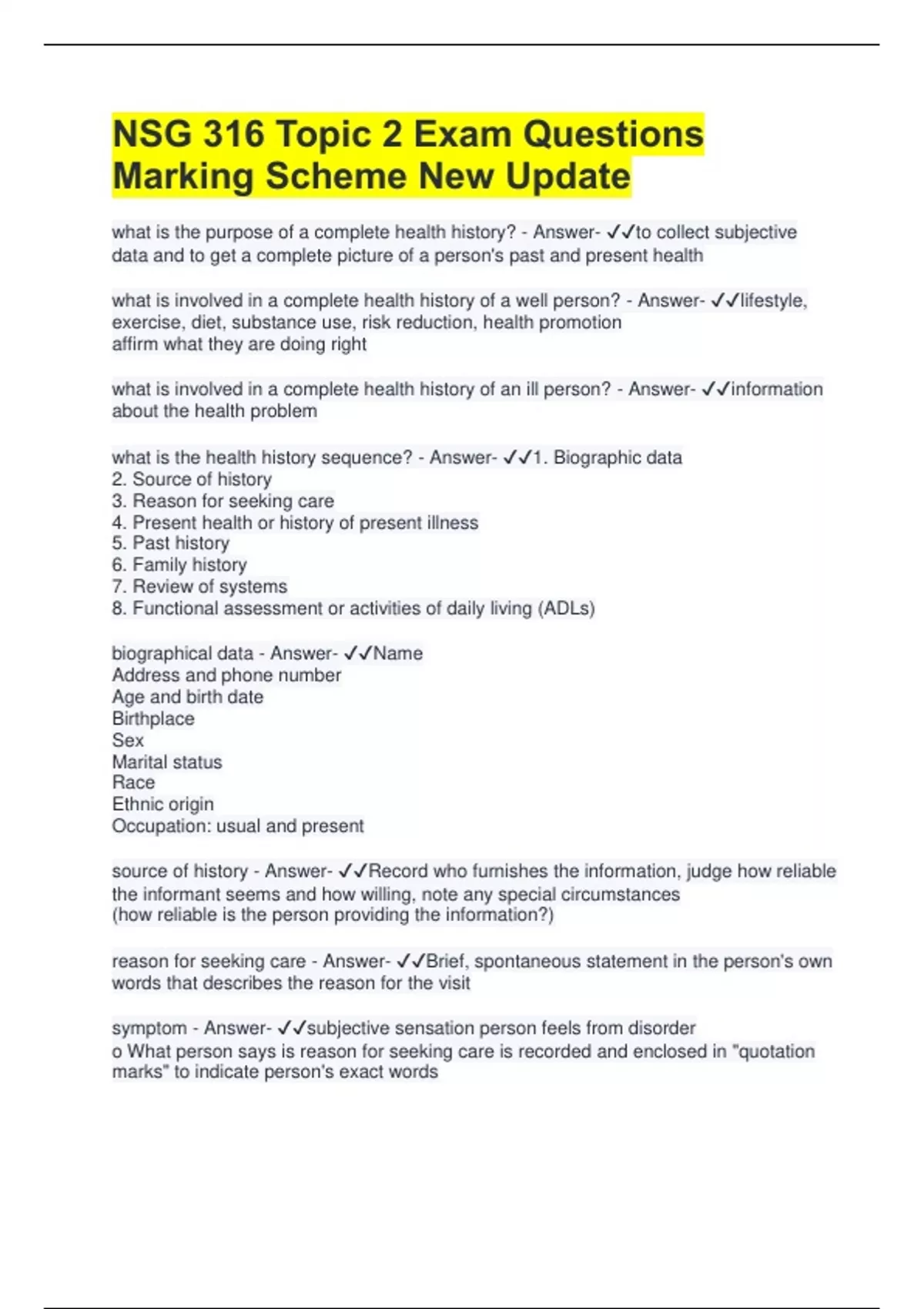 NSG 316 Topic 2 Exam Questions Marking Scheme New Update

what is the purpose of a complete health history? - Answer- ✓✓to collect subjective data and to get a complete picture of a person's past and present health

what is involved in a complete health history of a well person? - Answer- ✓✓lifestyle, exercise, diet, substance use, risk reduction, health promotion
affirm what they are doing right

what is involved in a complete health history of an ill person? - Answer- ✓✓information about the health problem

what is the health history sequence? - Answer- ✓✓1. Biographic data
2. Source of history
3. Reason for seeking care
4. Present health or history of present illness
5. Past history
6. Family history
7. Review of systems
8. Functional assessment or activities of daily living (ADLs)

biographical data - Answer- ✓✓Name
Address and phone number
Age and birth date
Birthplace
Sex
Marital status
Race
Ethnic origin
Occupation: usual and present

source of history - Answer- ✓✓Record who furnishes the information, judge how reliable the informant seems and how willing, note any special circumstances
(how reliable is the person providing the information?)

reason for seeking care - Answer- ✓✓Brief, spontaneous statement in the person's own words that describes the reason for the visit

symptom - Answer- ✓✓subjective sensation person feels from disorder
o What person says is reason for seeking care is recorded and enclosed in "quotation marks" to indicate person's exact words